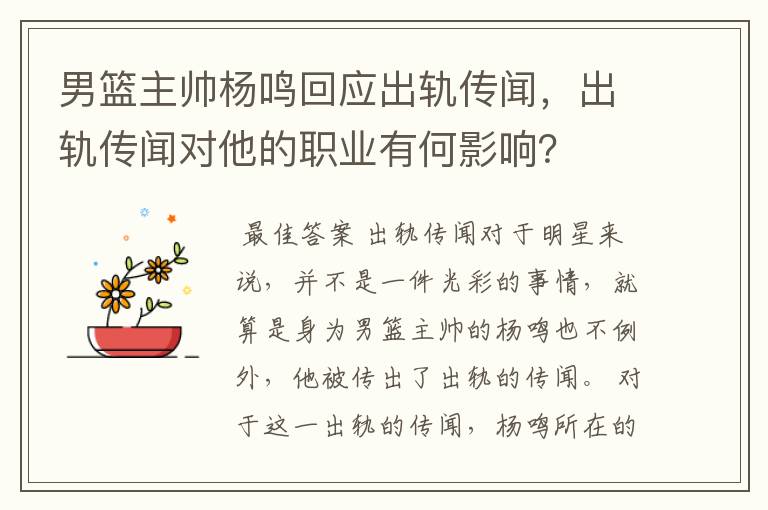 男篮主帅杨鸣回应出轨传闻，出轨传闻对他的职业有何影响？

最佳答案 出轨传闻对于明星来说，并不是一件光彩的事情，就算是身为男篮主帅的杨鸣也不例外，他被传出了出轨的传闻。对于这一出轨的传闻，杨鸣所在的